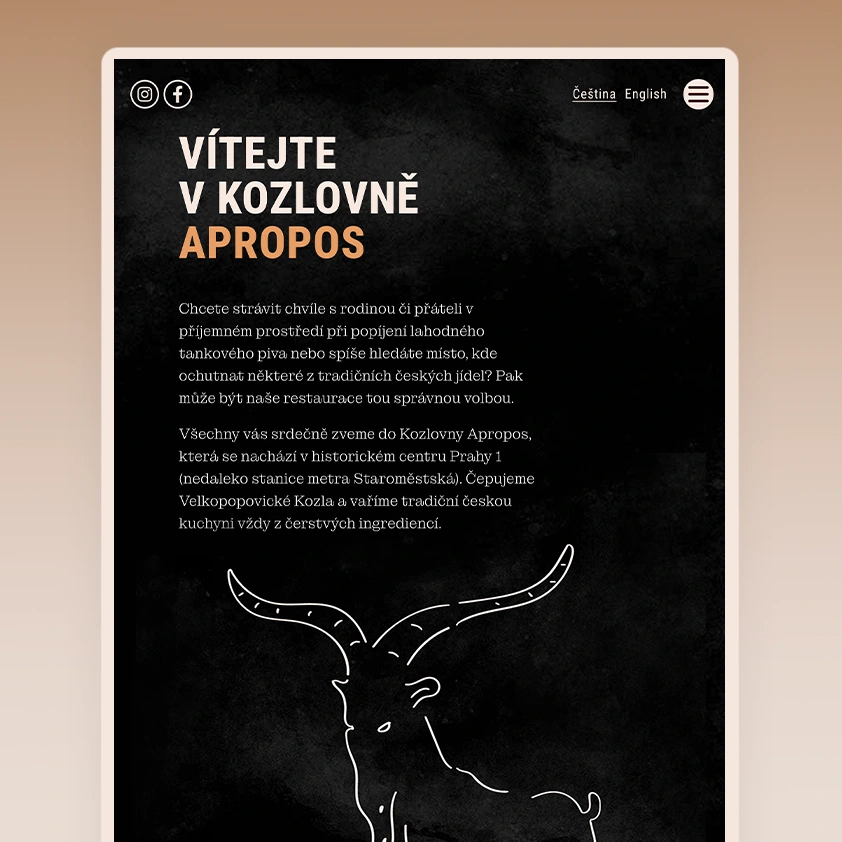 Čeština English

VÍTEJTE V KOZLOVNĚ APROPOS

Chcete strávit chvíle s rodinou či přáteli v příjemném prostředí při popíjení lahodného tankového piva nebo spíše hledáte místo, kde ochutnat některé z tradičních českých jídel? Pak může být naše restaurace tou správnou volbou.

Všechny vás srdečně zveme do Kozlovny Apropos, která se nachází v historickém centru Prahy 1 (nedaleko stanice metra Staroměstská). Čepujeme Velkopopovické Kozla a vaříme tradiční českou kuchyni vždy z čerstvých ingrediencí.